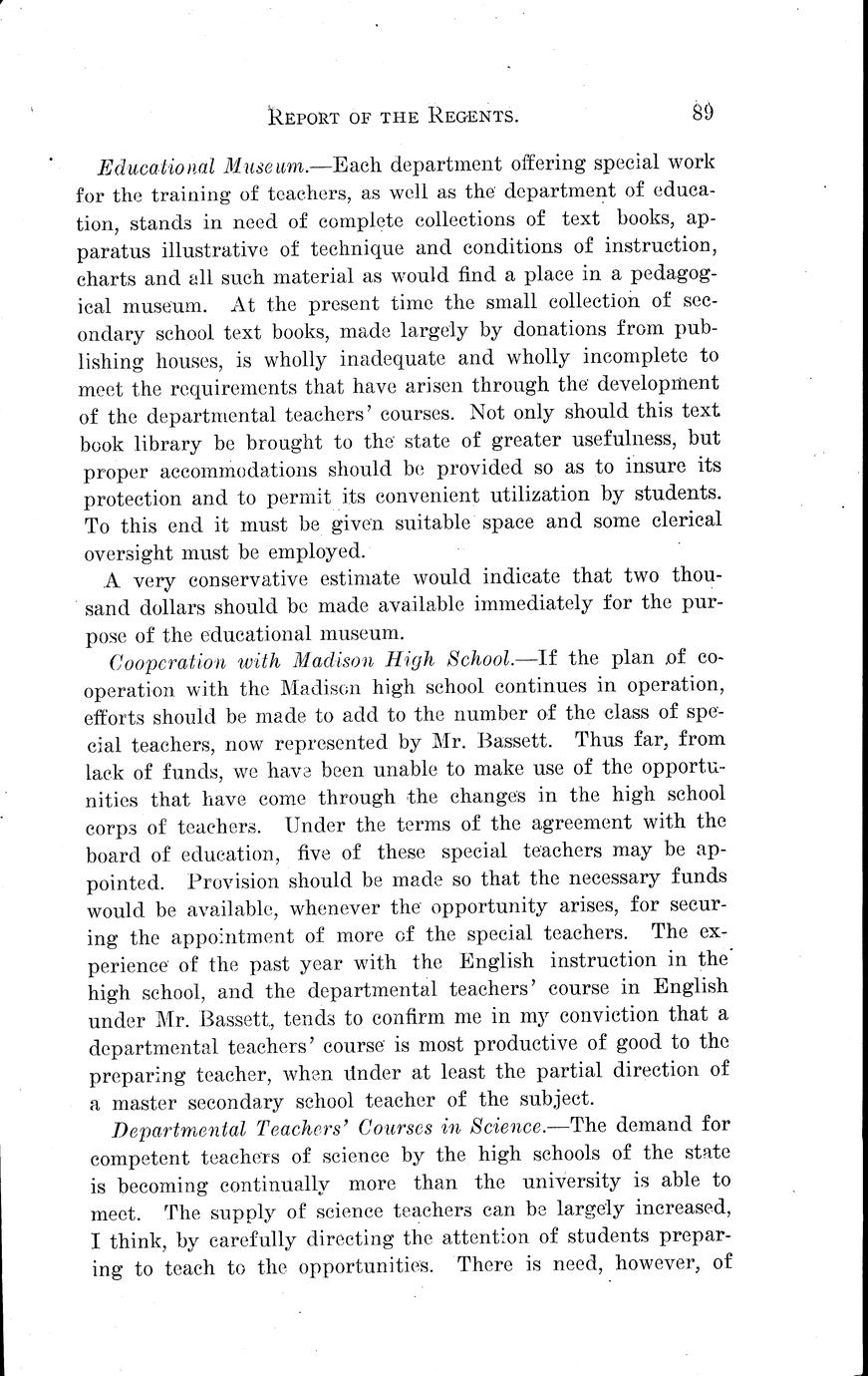 REPORT OF THE REGENTS. 89

Educational Museum.—Each department offering special work for the training of teachers, as well as the department of education, stands in need of complete collections of text books, apparatus illustrative of technique and conditions of instruction, charts and all such material as would find a place in a pedagogical museum. At the present time the small collection of secondary school text books, made largely by donations from publishing houses, is wholly inadequate and wholly incomplete to meet the requirements that have arisen through the development of the departmental teachers' courses. Not only should this text book library be brought to the state of greater usefulness, but proper accommodations should be provided so as to insure its protection and to permit its convenient utilization by students. To this end it must be given suitable space and some clerical oversight must be employed.

A very conservative estimate would indicate that two thousand dollars should be made available immediately for the purpose of the educational museum.

Cooperation with Madison High School.—If the plan of cooperation with the Madison high school continues in operation, efforts should be made to add to the number of the class of special teachers, now represented by Mr. Bassett. Thus far, from lack of funds, we have been unable to make use of the opportunities that have come through the changes in the high school corps of teachers. Under the terms of the agreement with the board of education, five of these special teachers may be appointed. Provision should be made so that the necessary funds would be available, whenever the opportunity arises, for securing the appointment of more of the special teachers. The experience of the past year with the English instruction in the high school, and the departmental teachers' course in English under Mr. Bassett, tends to confirm me in my conviction that a departmental teachers' course is most productive of good to the preparing teacher, when under at least the partial direction of a master secondary school teacher of the subject.

Departmental Teachers' Courses in Science.—The demand for competent teachers of science by the high schools of the state is becoming continually more than the university is able to meet. The supply of science teachers can be largely increased, I think, by carefully directing the attention of students preparing to teach to the opportunities. There is need, however, of